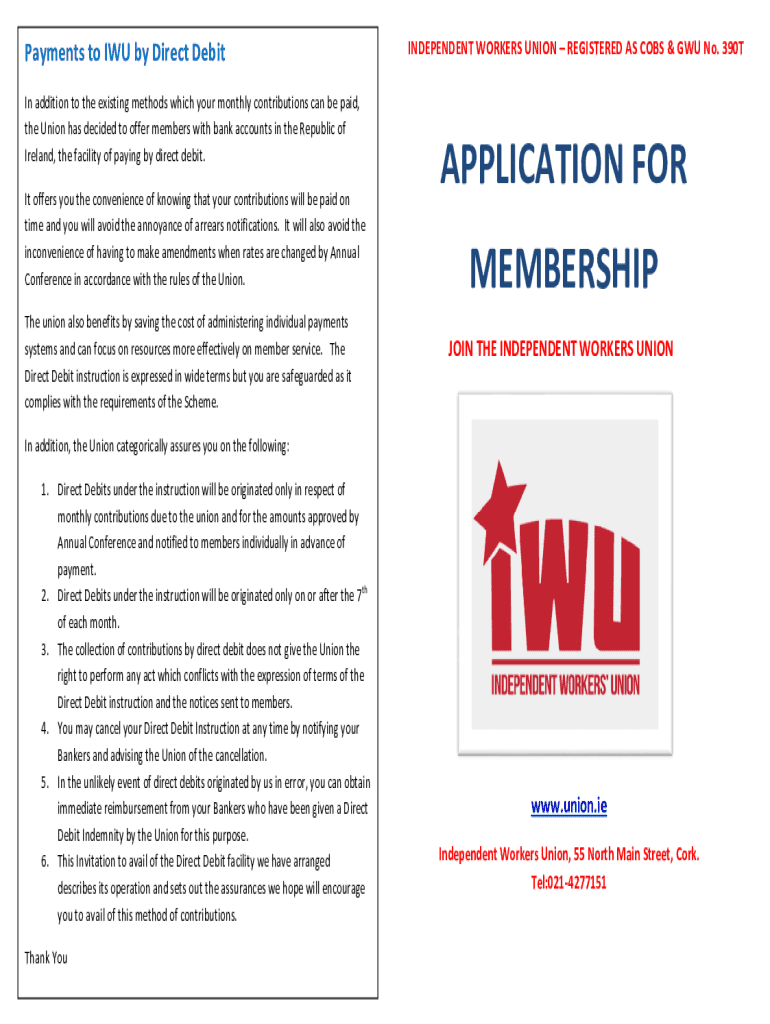 Payments to IWU by Direct Debit

In addition to the existing methods which your monthly contributions can be paid, the Union has decided to offer members with bank accounts in the Republic of Ireland, the facility of paying by direct debit.

It offers you the convenience of knowing that your contributions will be paid on time and you will avoid the annoyance of arrears notifications. It will also avoid the inconvenience of having to make amendments when rates are changed by Annual Conference in accordance with the rules of the Union.

The union also benefits by saving the cost of administering individual payments systems and can focus on resources more effectively on member service. The Direct Debit instruction is expressed in wide terms but you are safeguarded as it complies with the requirements of the Scheme.

In addition, the Union categorically assures you on the following:

1. Direct Debits under the instruction will be originated only in respect of monthly contributions due to the union and for the amounts approved by Annual Conference and notified to members individually in advance of payment.
2. Direct Debits under the instruction will be originated only on or after the 7$^{th}$ of each month.
3. The collection of contributions by direct debit does not give the Union the right to perform any act which conflicts with the expression of terms of the Direct Debit instruction and the notices sent to members.
4. You may cancel your Direct Debit Instruction at any time by notifying your Bankers and advising the Union of the cancellation.
5. In the unlikely event of direct debits originated by us in error, you can obtain immediate reimbursement from your Bankers who have been given a Direct Debit Indemnity by the Union for this purpose.
6. This Invitation to avail of the Direct Debit facility we have arranged describes its operation and sets out the assurances we hope will encourage you to avail of this method of contributions.

Thank You

INDEPENDENT WORKERS UNION – REGISTERED AS COBS & GWU No. 390T

APPLICATION FOR

MEMBERSHIP

JOIN THE INDEPENDENT WORKERS UNION

IWU
INDEPENDENT WORKERS' UNION

www.union.ie

Independent Workers Union, 55 North Main Street, Cork.
Tel:021-4277151